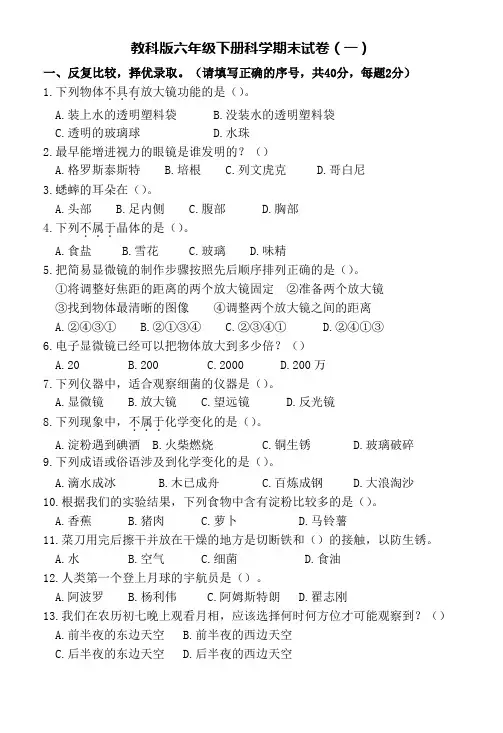 教科版六年级下册科学期末试卷（一）

一、反复比较，择优录取。（请填写正确的序号，共40分，每题2分）

1. 下列物体不具有放大镜功能的是（）。

A. 装上水的透明塑料袋　B. 没装水的透明塑料袋

C. 透明的玻璃球　D. 水珠

2. 最早能增进视力的眼镜是谁发明的？（）

A. 格罗斯泰斯特　B. 培根　C. 列文虎克　D. 哥白尼

3. 蟋蟀的耳朵在（）。

A. 头部　B. 足内侧　C. 腹部　D. 胸部

4. 下列不属于晶体的是（）。

A. 食盐　B. 雪花　C. 玻璃　D. 味精

5. 把简易显微镜的制作步骤按照先后顺序排列正确的是（）。

①将调整好焦距的距离的两个放大镜固定　②准备两个放大镜

③找到物体最清晰的图像　④调整两个放大镜之间的距离

A. ②④③①　B. ②①③④　C. ②③④①　D. ②④①③

6. 电子显微镜已经可以把物体放大到多少倍？（）

A. 20　B. 200　C. 2000　D. 200 万

7. 下列仪器中，适合观察细菌的仪器是（）。

A. 显微镜　B. 放大镜　C. 望远镜　D. 反光镜

8. 下列现象中，不属于化学变化的是（）。

A. 淀粉遇到碘酒　B. 火柴燃烧　C. 铜生锈　D. 玻璃破碎

9. 下列成语或俗语涉及到化学变化的是（）。

A. 滴水成冰　B. 木已成舟　C. 百炼成钢　D. 大浪淘沙

10. 根据我们的实验结果，下列食物中含有淀粉比较多的是（）。

A. 香蕉　B. 猪肉　C. 萝卜　D. 马铃薯

11. 菜刀用完后擦干并放在干燥的地方是切断铁和（）的接触，以防生锈。

A. 水　B. 空气　C. 细菌　D. 食油

12. 人类第一个登上月球的宇航员是（）。

A. 阿波罗　B. 杨利伟　C. 阿姆斯特朗　D. 翟志刚

13. 我们在农历初七晚上观看月相，应该选择何时何方位才可能观察到？（）

A. 前半夜的东边天空　B. 前半夜的西边天空

C. 后半夜的东边天空　D. 后半夜的西边天空